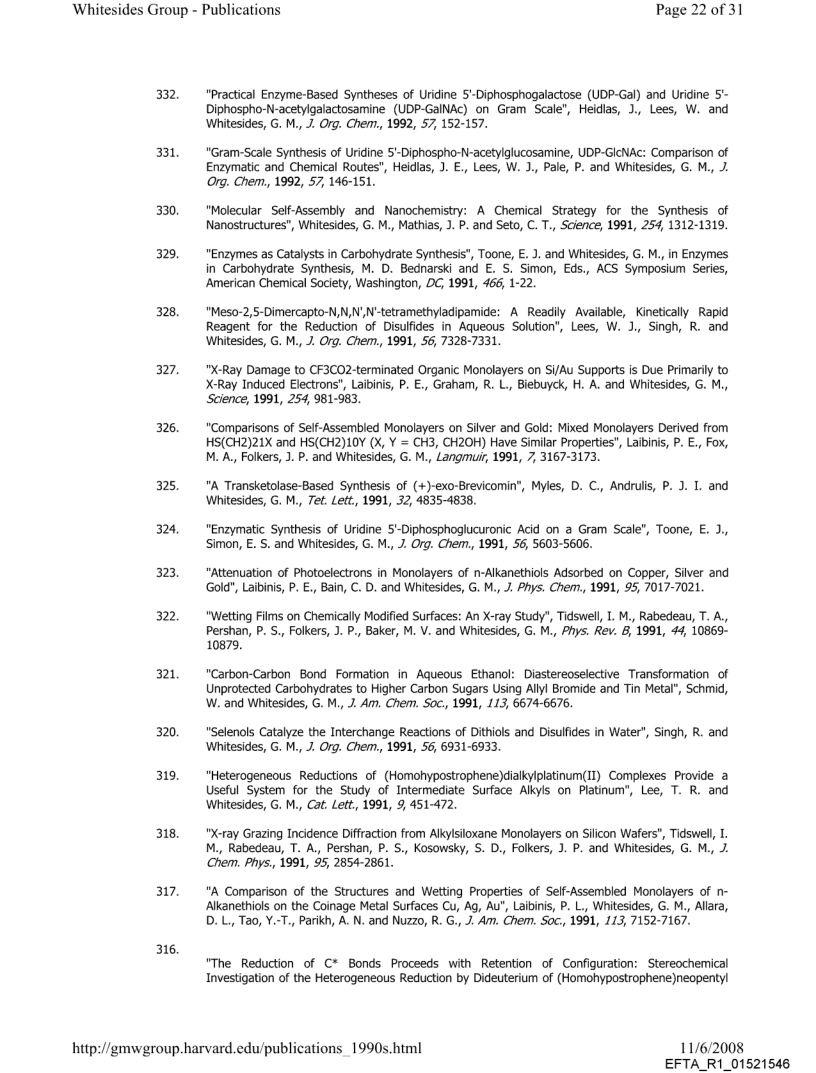 Whitesides Group - Publications

Page 22 of 31

332. "Practical Enzyme-Based Syntheses of Uridine 5'-Diphosphogalactose (UDP-Gal) and Uridine 5'-Diphospho-N-acetylgalactosamine (UDP-GalNAc) on Gram Scale", Heidlas, J., Lees, W. and Whitesides, G. M., J. Org. Chem., 1992, 57, 152-157.

331. "Gram-Scale Synthesis of Uridine 5'-Diphospho-N-acetylglucosamine, UDP-GlcNAc: Comparison of Enzymatic and Chemical Routes", Heidlas, J. E., Lees, W. J., Pale, P. and Whitesides, G. M., J. Org. Chem., 1992, 57, 146-151.

330. "Molecular Self-Assembly and Nanochemistry: A Chemical Strategy for the Synthesis of Nanostructures", Whitesides, G. M., Mathias, J. P. and Seto, C. T., Science, 1991, 254, 1312-1319.

329. "Enzymes as Catalysts in Carbohydrate Synthesis", Toone, E. J. and Whitesides, G. M., in Enzymes in Carbohydrate Synthesis, M. D. Bednarski and E. S. Simon, Eds., ACS Symposium Series, American Chemical Society, Washington, DC, 1991, 466, 1-22.

328. "Meso-2,5-Dimercapto-N,N,N',N'-tetramethyladipamide: A Readily Available, Kinetically Rapid Reagent for the Reduction of Disulfides in Aqueous Solution", Lees, W. J., Singh, R. and Whitesides, G. M., J. Org. Chem., 1991, 56, 7328-7331.

327. "X-Ray Damage to CF3CO2-terminated Organic Monolayers on Si/Au Supports is Due Primarily to X-Ray Induced Electrons", Laibinis, P. E., Graham, R. L., Biebuyck, H. A. and Whitesides, G. M., Science, 1991, 254, 981-983.

326. "Comparisons of Self-Assembled Monolayers on Silver and Gold: Mixed Monolayers Derived from HS(CH2)21X and HS(CH2)10Y (X, Y = CH3, CH2OH) Have Similar Properties", Laibinis, P. E., Fox, M. A., Folkers, J. P. and Whitesides, G. M., Langmuir, 1991, 7, 3167-3173.

325. "A Transketolase-Based Synthesis of (+)-exo-Brevicomin", Myles, D. C., Andrulis, P. J. I. and Whitesides, G. M., Tet. Lett., 1991, 32, 4835-4838.

324. "Enzymatic Synthesis of Uridine 5'-Diphosphoglucuronic Acid on a Gram Scale", Toone, E. J., Simon, E. S. and Whitesides, G. M., J. Org. Chem., 1991, 56, 5603-5606.

323. "Attenuation of Photoelectrons in Monolayers of n-Alkanethiols Adsorbed on Copper, Silver and Gold", Laibinis, P. E., Bain, C. D. and Whitesides, G. M., J. Phys. Chem., 1991, 95, 7017-7021.

322. "Wetting Films on Chemically Modified Surfaces: An X-ray Study", Tidswell, I. M., Rabedeau, T. A., Pershan, P. S., Folkers, J. P., Baker, M. V. and Whitesides, G. M., Phys. Rev. B, 1991, 44, 10869-10879.

321. "Carbon-Carbon Bond Formation in Aqueous Ethanol: Diastereoselective Transformation of Unprotected Carbohydrates to Higher Carbon Sugars Using Allyl Bromide and Tin Metal", Schmid, W. and Whitesides, G. M., J. Am. Chem. Soc., 1991, 113, 6674-6676.

320. "Selenols Catalyze the Interchange Reactions of Dithiols and Disulfides in Water", Singh, R. and Whitesides, G. M., J. Org. Chem., 1991, 56, 6931-6933.

319. "Heterogeneous Reductions of (Homohypostrophene)dialkylplatinum(II) Complexes Provide a Useful System for the Study of Intermediate Surface Alkyls on Platinum", Lee, T. R. and Whitesides, G. M., Cat. Lett., 1991, 9, 451-472.

318. "X-ray Grazing Incidence Diffraction from Alkylsiloxane Monolayers on Silicon Wafers", Tidswell, I. M., Rabedeau, T. A., Pershan, P. S., Kosowsky, S. D., Folkers, J. P. and Whitesides, G. M., J. Chem. Phys., 1991, 95, 2854-2861.

317. "A Comparison of the Structures and Wetting Properties of Self-Assembled Monolayers of n-Alkanethiols on the Coinage Metal Surfaces Cu, Ag, Au", Laibinis, P. L., Whitesides, G. M., Allara, D. L., Tao, Y.-T., Parikh, A. N. and Nuzzo, R. G., J. Am. Chem. Soc., 1991, 113, 7152-7167.

316. "The Reduction of C* Bonds Proceeds with Retention of Configuration: Stereochemical Investigation of the Heterogeneous Reduction by Dideuterium of (Homohypostrophene)neopentyl

http://gmwgroup.harvard.edu/publications_1990s.html

11/6/2008
EFTA_R1_01521546